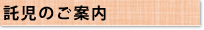 託児のご案内